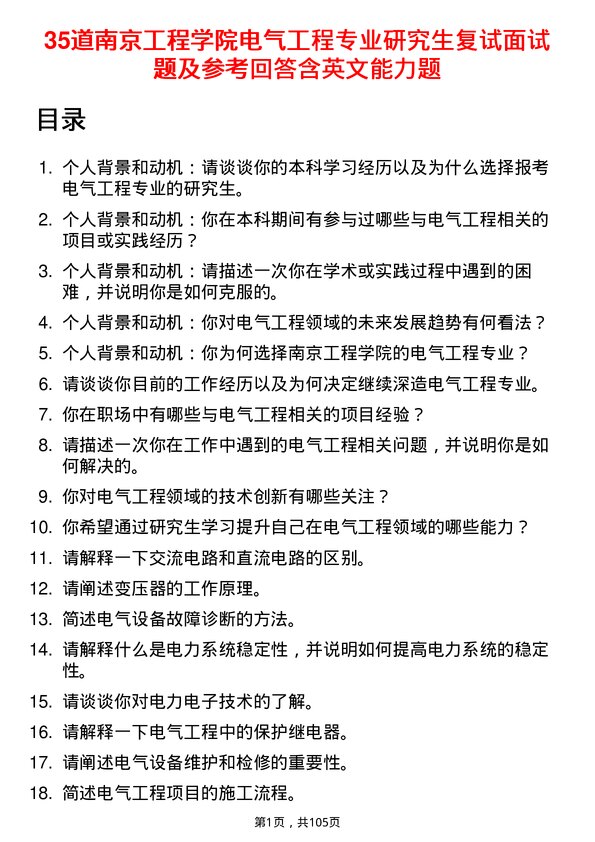 35道南京工程学院电气工程专业研究生复试面试题及参考回答含英文能力题

目录

1. 个人背景和动机：请谈谈你的本科学习经历以及为什么选择报考电气工程专业的研究生。
2. 个人背景和动机：你在本科期间有参与过哪些与电气工程相关的项目或实践经历？
3. 个人背景和动机：请描述一次你在学术或实践过程中遇到的困难，并说明你是如何克服的。
4. 个人背景和动机：你对电气工程领域的未来发展趋势有何看法？
5. 个人背景和动机：你为何选择南京工程学院的电气工程专业？
6. 请谈谈你目前的工作经历以及为何决定继续深造电气工程专业。
7. 你在职场中有哪些与电气工程相关的项目经验？
8. 请描述一次你在工作中遇到的电气工程相关问题，并说明你是如何解决的。
9. 你对电气工程领域的技术创新有哪些关注？
10. 你希望通过研究生学习提升自己在电气工程领域的哪些能力？
11. 请解释一下交流电路和直流电路的区别。
12. 请阐述变压器的工作原理。
13. 简述电气设备故障诊断的方法。
14. 请解释什么是电力系统稳定性，并说明如何提高电力系统的稳定性。
15. 请谈谈你对电力电子技术的了解。
16. 请解释一下电气工程中的保护继电器。
17. 请阐述电气设备维护和检修的重要性。
18. 简述电气工程项目的施工流程。

第1页，共105页